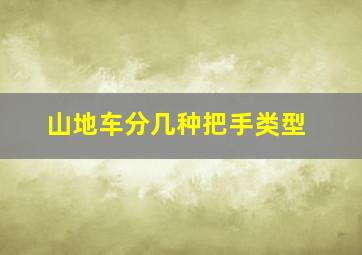 山地车分几种把手类型